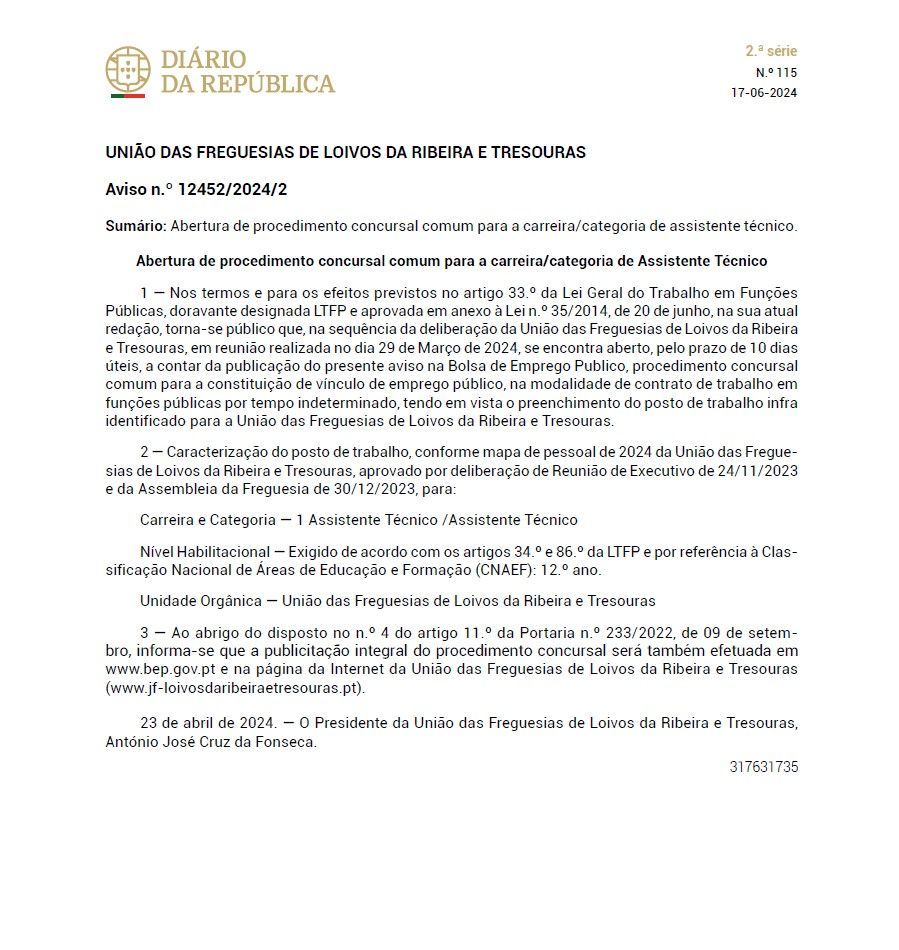 DIÁRIO DA REPÚBLICA

2.ª série
N.º 115
17-06-2024

UNIÃO DAS FREGUESIAS DE LOIVOS DA RIBEIRA E TRESOURAS

Aviso n.º 12452/2024/2

Sumário: Abertura de procedimento concursal comum para a carreira/categoria de assistente técnico.

Abertura de procedimento concursal comum para a carreira/categoria de Assistente Técnico

1 — Nos termos e para os efeitos previstos no artigo 33.º da Lei Geral do Trabalho em Funções Públicas, doravante designada LTFP e aprovada em anexo à Lei n.º 35/2014, de 20 de junho, na sua atual redação, torna-se público que, na sequência da deliberação da União das Freguesias de Loivos da Ribeira e Tresouras, em reunião realizada no dia 29 de Março de 2024, se encontra aberto, pelo prazo de 10 dias úteis, a contar da publicação do presente aviso na Bolsa de Emprego Publico, procedimento concursal comum para a constituição de vínculo de emprego público, na modalidade de contrato de trabalho em funções públicas por tempo indeterminado, tendo em vista o preenchimento do posto de trabalho infra identificado para a União das Freguesias de Loivos da Ribeira e Tresouras.

2 — Caracterização do posto de trabalho, conforme mapa de pessoal de 2024 da União das Freguesias de Loivos da Ribeira e Tresouras, aprovado por deliberação de Reunião de Executivo de 24/11/2023 e da Assembleia da Freguesia de 30/12/2023, para:

Carreira e Categoria — 1 Assistente Técnico /Assistente Técnico

Nível Habilitacional — Exigido de acordo com os artigos 34.º e 86.º da LTFP e por referência à Classificação Nacional de Áreas de Educação e Formação (CNAEF): 12.º ano.

Unidade Orgânica — União das Freguesias de Loivos da Ribeira e Tresouras

3 — Ao abrigo do disposto no n.º 4 do artigo 11.º da Portaria n.º 233/2022, de 09 de setembro, informa-se que a publicitação integral do procedimento concursal será também efetuada em www.bep.gov.pt e na página da Internet da União das Freguesias de Loivos da Ribeira e Tresouras (www.jf-loivosdaribeiraetresouras.pt).

23 de abril de 2024. — O Presidente da União das Freguesias de Loivos da Ribeira e Tresouras, António José Cruz da Fonseca.

317631735